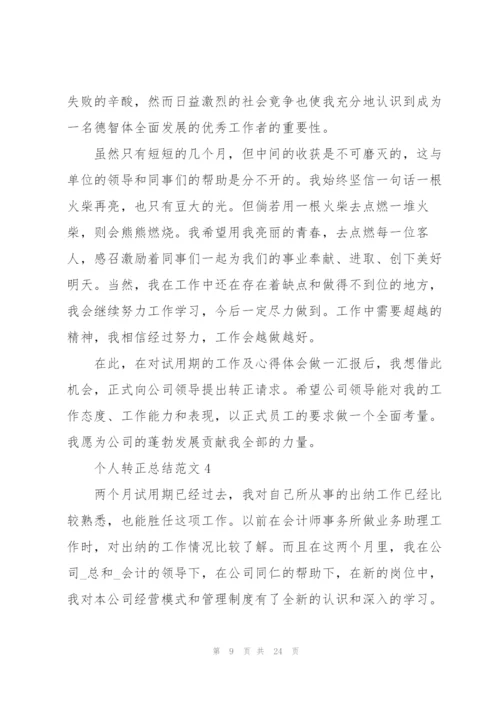 失败的辛酸，然而日益激烈的社会竞争也使我充分地认识到成为一名德智体全面发展的优秀工作者的重要性。

虽然只有短短的几个月，但中间的收获是不可磨灭的，这与单位的领导和同事们的帮助是分不开的。我始终坚信一句话一根火柴再亮，也只有豆大的光。但倘若用一根火柴去点燃一堆火柴，则会熊熊燃烧。我希望用我亮丽的青春，去点燃每一位客人，感召激励着同事们一起为我们的事业奉献、进取、创下美好明天。当然，我在工作中还在存在着缺点和做得不到位的地方，我会继续努力工作学习，今后一定尽力做到。工作中需要超越的精神，我相信经过努力，工作会越做越好。

在此，在对试用期的工作及心得体会做一汇报后，我想借此机会，正式向公司领导提出转正请求。希望公司领导能对我的工作态度、工作能力和表现，以正式员工的要求做一个全面考量。我愿为公司的蓬勃发展贡献我全部的力量。

个人转正总结范文4

两个月试用期已经过去，我对自己所从事的出纳工作已经比较熟悉，也能胜任这项工作。以前在会计师事务所做业务助理工作时，对出纳的工作情况比较了解。而且在这两个月里，我在公司_总和_会计的领导下，在公司同仁的帮助下，在新的岗位中，我对本公司经营模式和管理制度有了全新的认识和深入的学习。

第 9 页 共 24 页